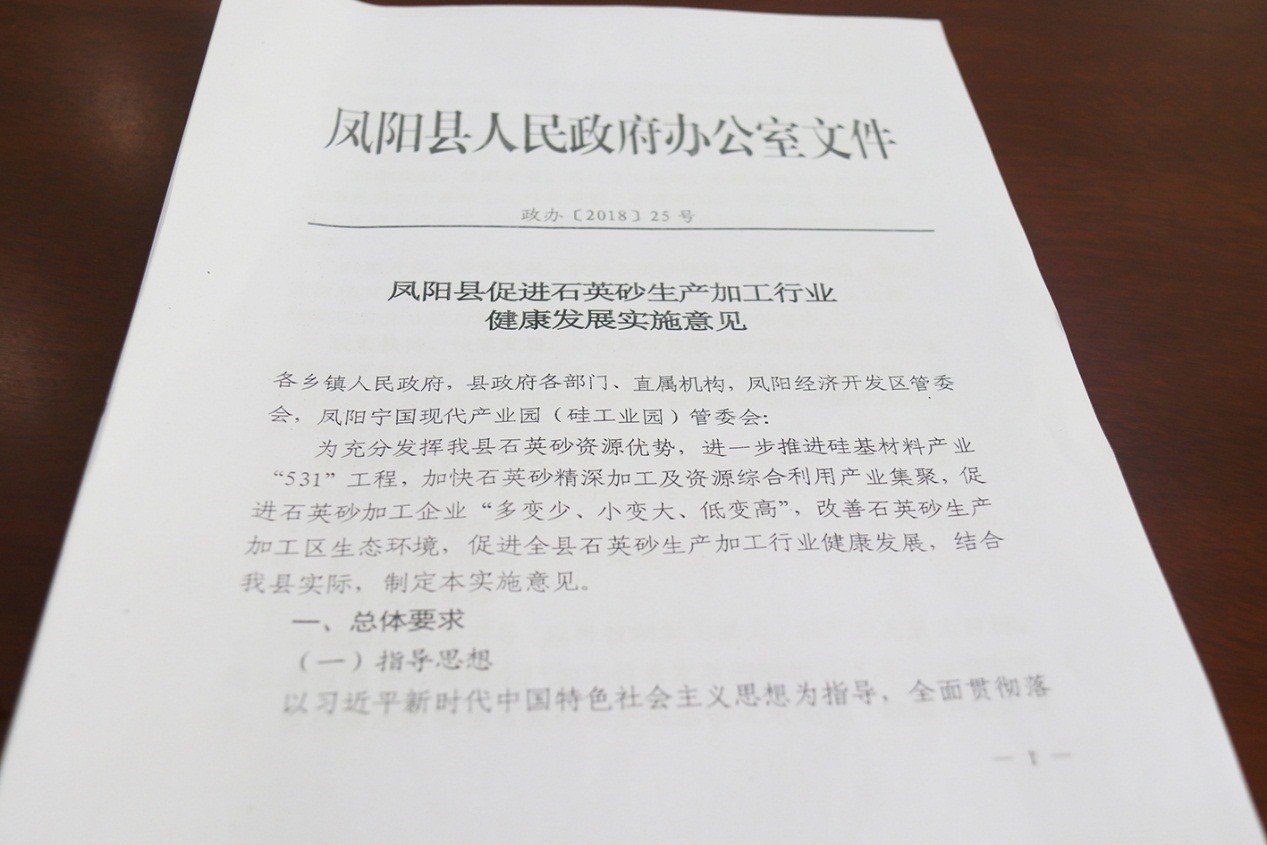 凤阳县人民政府办公室文件

政办〔2018〕25号

凤阳县促进石英砂生产加工行业
健康发展实施意见

各乡镇人民政府，县政府各部门、直属机构，凤阳经济开发区管委会，凤阳宁国现代产业园（硅工业园）管委会：

为充分发挥我县石英砂资源优势，进一步推进硅基材料产业“531”工程，加快石英砂精深加工及资源综合利用产业集聚，促进石英砂加工企业“多变少、小变大、低变高”，改善石英砂生产加工区生态环境，促进全县石英砂生产加工行业健康发展，结合我县实际，制定本实施意见。

一、总体要求

（一）指导思想

以习近平新时代中国特色社会主义思想为指导，全面贯彻落

—1—